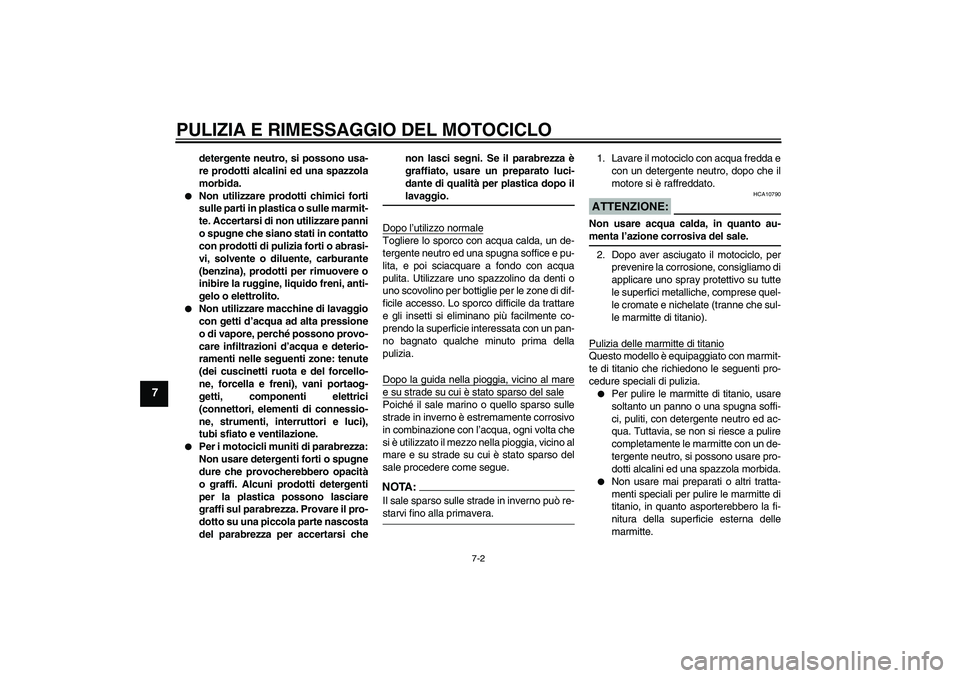 PULIZIA E RIMESSAGGIO DEL MOTOCICLO

7

detergente neutro, si possono usare prodotti alcalini ed una spazzola morbida.

● Non utilizzare prodotti chimici forti sulle parti in plastica o sulle marmitte. Accertarsi di non utilizzare panni o spugne che siano stati in contatto con prodotti di pulizia forti o abrasivi, solvente o diluente, carburante (benzina), prodotti per rimuovere o inibire la ruggine, liquido freni, antigelo o elettrolito.

● Non utilizzare macchine di lavaggio con getti d'acqua ad alta pressione o di vapore, perché possono provocare infiltrazioni d'acqua e deterioramenti nelle seguenti zone: tenute (dei cuscinetti ruota e del forcellone, forcella e freni), vani portaoggetti, componenti elettrici (connettori, elementi di connessione, strumenti, interruttori e luci), tubi sfiato e ventilazione.

● Per i motocicli muniti di parabrezza: Non usare detergenti forti o spugne dure che provocherebbero opacità o graffi. Alcuni prodotti detergenti per la plastica possono lasciare graffi sul parabrezza. Provare il prodotto su una piccola parte nascosta del parabrezza per accertarsi che non lasci segni. Se il parabrezza è graffiato, usare un preparato lucidante di qualità per plastica dopo il lavaggio.

Dopo l'utilizzo normale
Togliere lo sporco con acqua calda, un detergente neutro ed una spugna soffice e pulita, e poi sciacquare a fondo con acqua pulita. Utilizzare uno spazzolino da denti o uno scovolino per bottiglie per le zone di difficile accesso. Lo sporco difficile da trattare e gli insetti si eliminano più facilmente coprendo la superficie interessata con un panno bagnato qualche minuto prima della pulizia.

Dopo la guida nella pioggia, vicino al mare e su strade su cui è stato sparso del sale
Poiché il sale marino o quello sparso sulle strade in inverno è estremamente corrosivo in combinazione con l'acqua, ogni volta che si è utilizzato il mezzo nella pioggia, vicino al mare e su strade su cui è stato sparso del sale procedere come segue.

NOTA:
Il sale sparso sulle strade in inverno può restarvi fino alla primavera.

1. Lavare il motociclo con acqua fredda e con un detergente neutro, dopo che il motore si è raffreddato.

ATTENZIONE:
HCA10790
Non usare acqua calda, in quanto aumenta l'azione corrosiva del sale.

2. Dopo aver asciugato il motociclo, per prevenire la corrosione, consigliamo di applicare uno spray protettivo su tutte le superfici metalliche, comprese quelle cromate e nichelate (tranne che sulle marmitte di titanio).

Pulizia delle marmitte di titanio
Questo modello è equipaggiato con marmitte di titanio che richiedono le seguenti procedure speciali di pulizia.

● Per pulire le marmitte di titanio, usare soltanto un panno o una spugna soffici, puliti, con detergente neutro ed acqua. Tuttavia, se non si riesce a pulire completamente le marmitte con un detergente neutro, si possono usare prodotti alcalini ed una spazzola morbida.

● Non usare mai preparati o altri trattamenti speciali per pulire le marmitte di titanio, in quanto asporterebbero la finitura della superficie esterna delle marmitte.

7-2

carmanualsonline.info